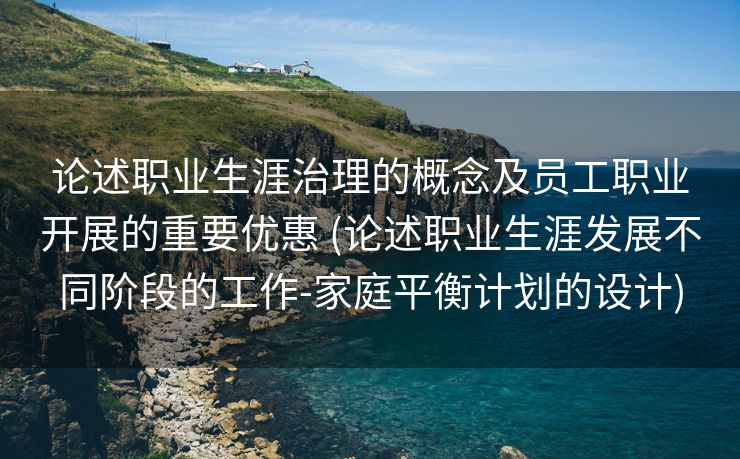 论述职业生涯治理的概念及员工职业开展的重要优惠 (论述职业生涯发展不同阶段的工作-家庭平衡计划的设计)